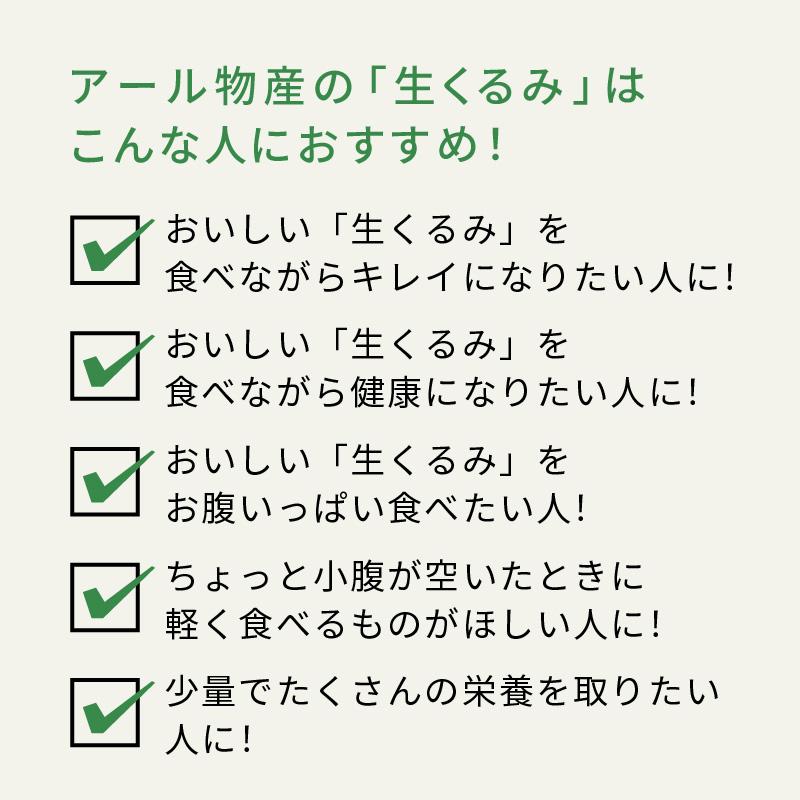 アール物産の「生くるみ」は
こんな人におすすめ!

おいしい「生くるみ」を
食べながらキレイになりたい人に!

おいしい「生くるみ」を
食べながら健康になりたい人に!

おいしい「生くるみ」を
お腹いっぱい食べたい人!

ちょっと小腹が空いたときに
軽く食べるものがほしい人に!

少量でたくさんの栄養を取りたい
人に!